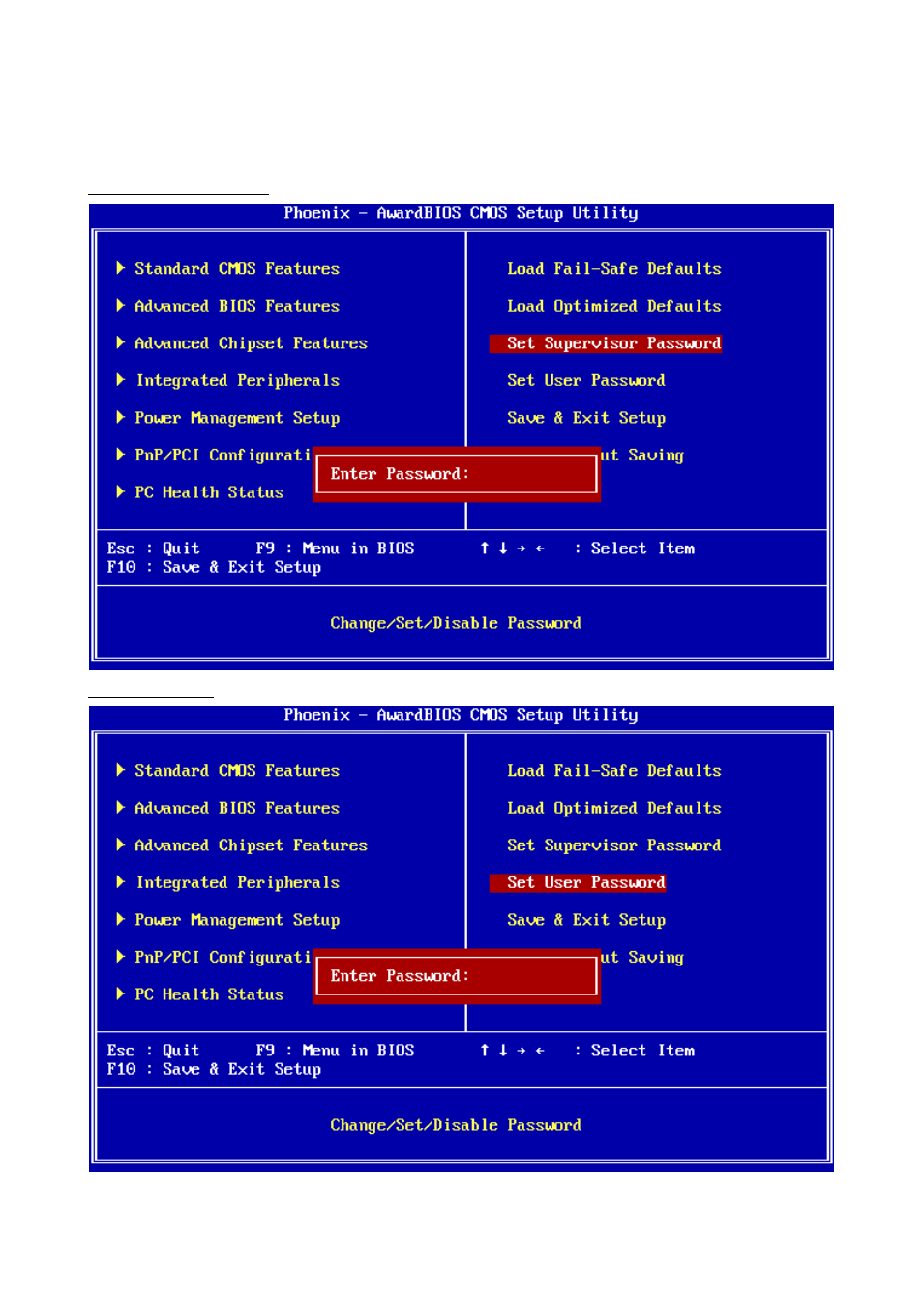 Phoenix - AwardBIOS CMOS Setup Utility

▶ Standard CMOS Features
▶ Advanced BIOS Features
▶ Advanced Chipset Features
▶ Integrated Peripherals
▶ Power Management Setup
▶ PnP/PCI Configurati
▶ PC Health Status

Load Fail-Safe Defaults
Load Optimized Defaults
Set Supervisor Password
Set User Password
Save & Exit Setup
ut Saving

Enter Password:

Esc : Quit F9 : Menu in BIOS ↑ ↓ → ← : Select Item
F10 : Save & Exit Setup

Change/Set/Disable Password

Phoenix - AwardBIOS CMOS Setup Utility

▶ Standard CMOS Features
▶ Advanced BIOS Features
▶ Advanced Chipset Features
▶ Integrated Peripherals
▶ Power Management Setup
▶ PnP/PCI Configurati
▶ PC Health Status

Load Fail-Safe Defaults
Load Optimized Defaults
Set Supervisor Password
Set User Password
Save & Exit Setup
ut Saving

Enter Password:

Esc : Quit F9 : Menu in BIOS ↑ ↓ → ← : Select Item
F10 : Save & Exit Setup

Change/Set/Disable Password